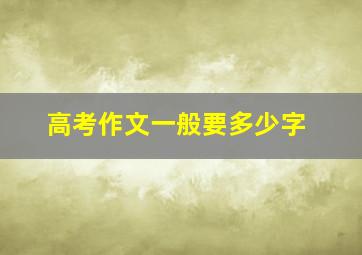 高考作文一般要多少字